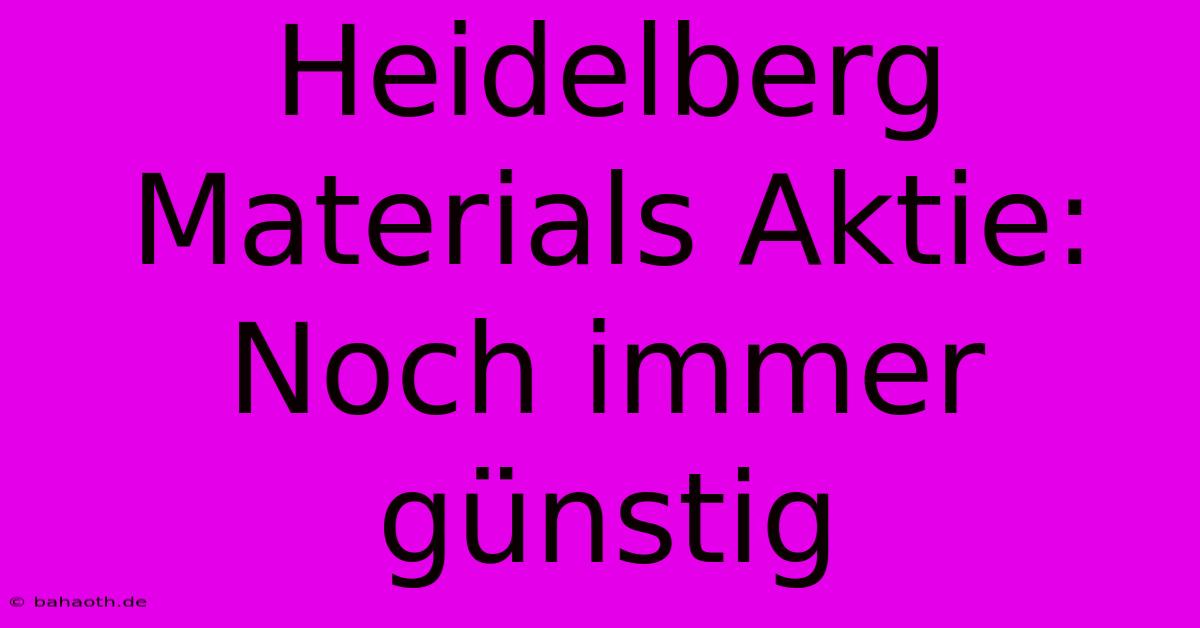 Heidelberg Materials Aktie: Noch immer günstig

© bahaoth.de